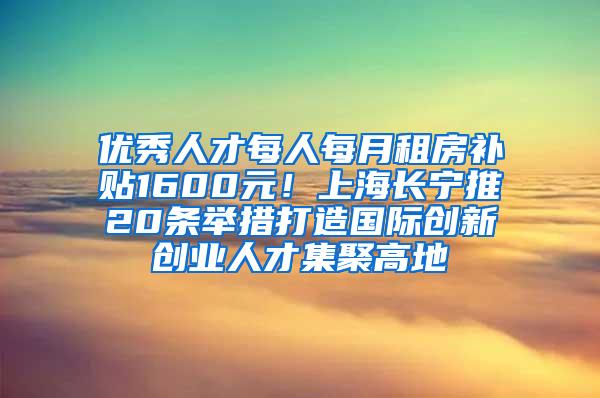 优秀人才每人每月租房补贴1600元！上海长宁推20条举措打造国际创新创业人才集聚高地